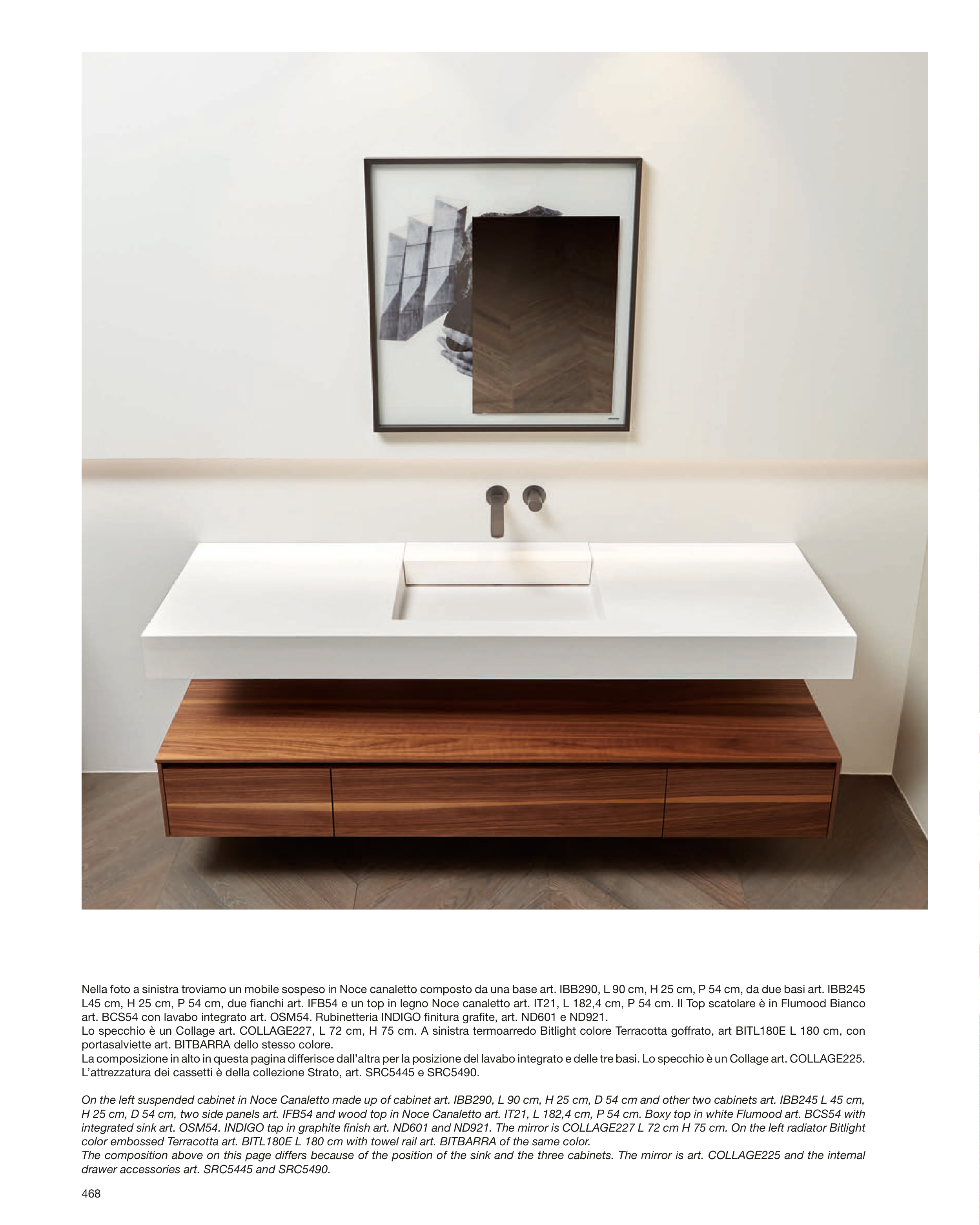 Nella foto a sinistra troviamo un mobile sospeso in Noce canaletto composto da una base art. IBB290, L 90 cm, H 25 cm, P 54 cm, da due basi art. IBB245 L45 cm, H 25 cm, P 54 cm, due fianchi art. IFB54 e un top in legno Noce canaletto art. IT21, L 182,4 cm, P 54 cm. Il Top scatolare è in Flumood Bianco art. BCS54 con lavabo integrato art. OSM54. Rubinetteria INDIGO finitura grafite, art. ND601 e ND921.
Lo specchio è un Collage art. COLLAGE227, L 72 cm, H 75 cm. A sinistra termoarredo Bitlight colore Terracotta goffrato, art BITL180E L 180 cm, con portasalviette art. BITBARRA dello stesso colore.
La composizione in alto in questa pagina differisce dall'altra per la posizione del lavabo integrato e delle tre basi. Lo specchio è un Collage art. COLLAGE225. L'attrezzatura dei cassetti è della collezione Strato, art. SRC5445 e SRC5490.

On the left suspended cabinet in Noce Canaletto made up of cabinet art. IBB290, L 90 cm, H 25 cm, D 54 cm and other two cabinets art. IBB245 L 45 cm, H 25 cm, D 54 cm, two side panels art. IFB54 and wood top in Noce Canaletto art. IT21, L 182,4 cm, P 54 cm. Boxy top in white Flumood art. BCS54 with integrated sink art. OSM54. INDIGO tap in graphite finish art. ND601 and ND921. The mirror is COLLAGE227 L 72 cm H 75 cm. On the left radiator Bitlight color embossed Terracotta art. BITL180E L 180 cm with towel rail art. BITBARRA of the same color.
The composition above on this page differs because of the position of the sink and the three cabinets. The mirror is art. COLLAGE225 and the internal drawer accessories art. SRC5445 and SRC5490.

468